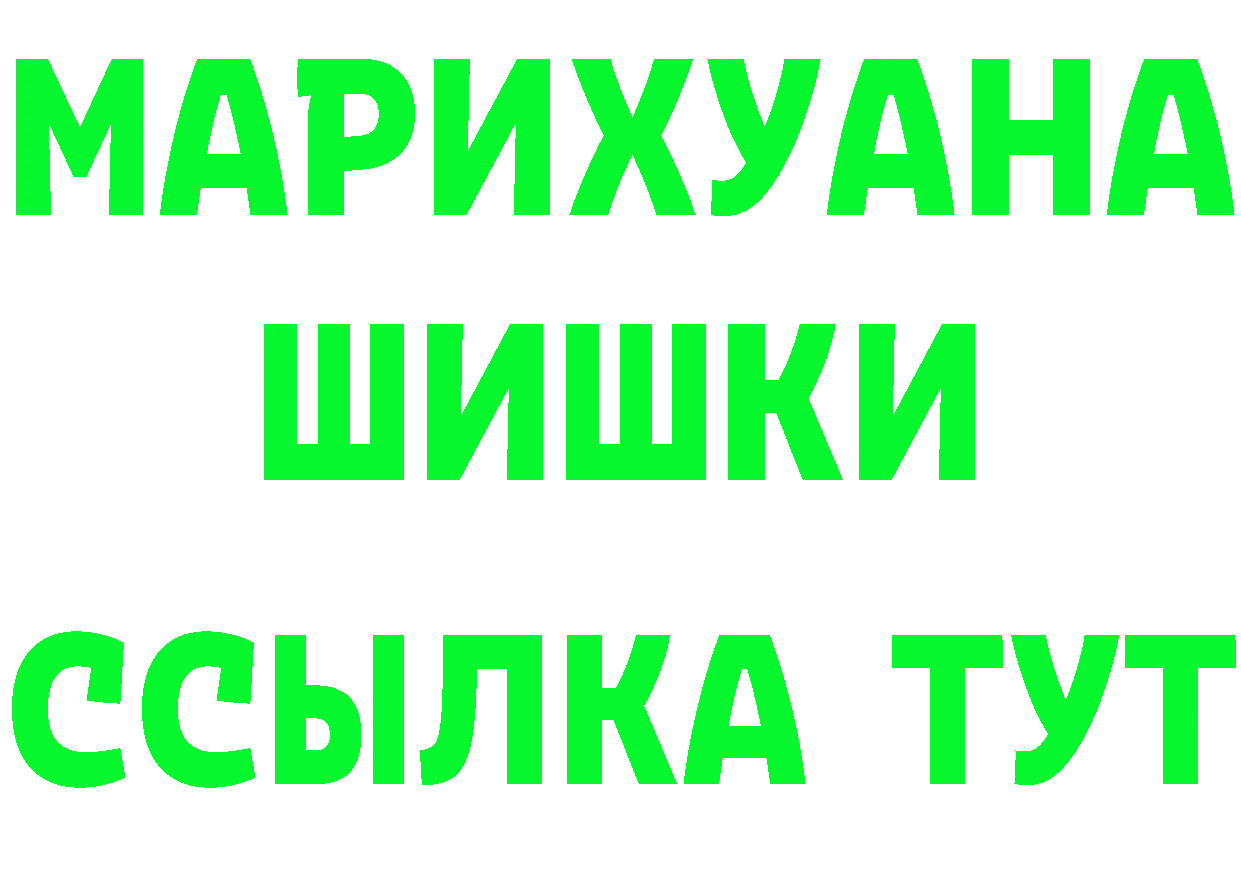 МАРИХУАНА
ШИШКИ
ССЫЛКА ТУТ